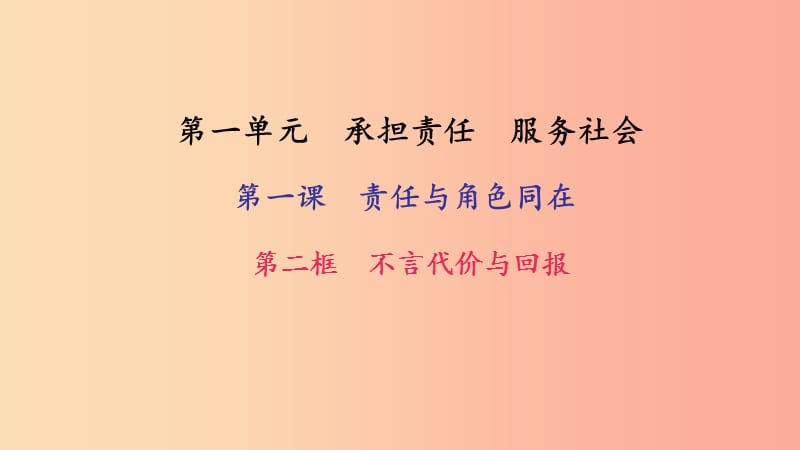 第一单元　承担责任　服务社会

第一课　责任与角色同在

第二框　不言代价与回报